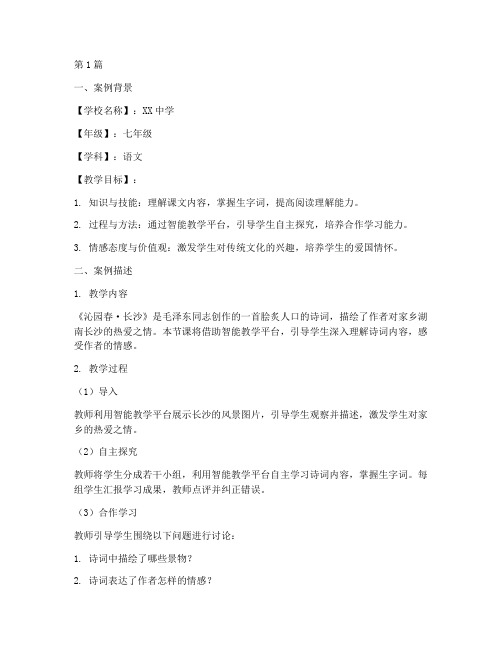 第1篇

一、案例背景

【学校名称】：XX中学

【年级】：七年级

【学科】：语文

【教学目标】：

1. 知识与技能：理解课文内容，掌握生字词，提高阅读理解能力。

2. 过程与方法：通过智能教学平台，引导学生自主探究，培养合作学习能力。

3. 情感态度与价值观：激发学生对传统文化的兴趣，培养学生的爱国情怀。

二、案例描述

1. 教学内容

《沁园春·长沙》是毛泽东同志创作的一首脍炙人口的诗词，描绘了作者对家乡湖南长沙的热爱之情。本节课将借助智能教学平台，引导学生深入理解诗词内容，感受作者的情感。

2. 教学过程

（1）导入

教师利用智能教学平台展示长沙的风景图片，引导学生观察并描述，激发学生对家乡的热爱之情。

（2）自主探究

教师将学生分成若干小组，利用智能教学平台自主学习诗词内容，掌握生字词。每组学生汇报学习成果，教师点评并纠正错误。

（3）合作学习

教师引导学生围绕以下问题进行讨论：

1. 诗词中描绘了哪些景物？

2. 诗词表达了作者怎样的情感？